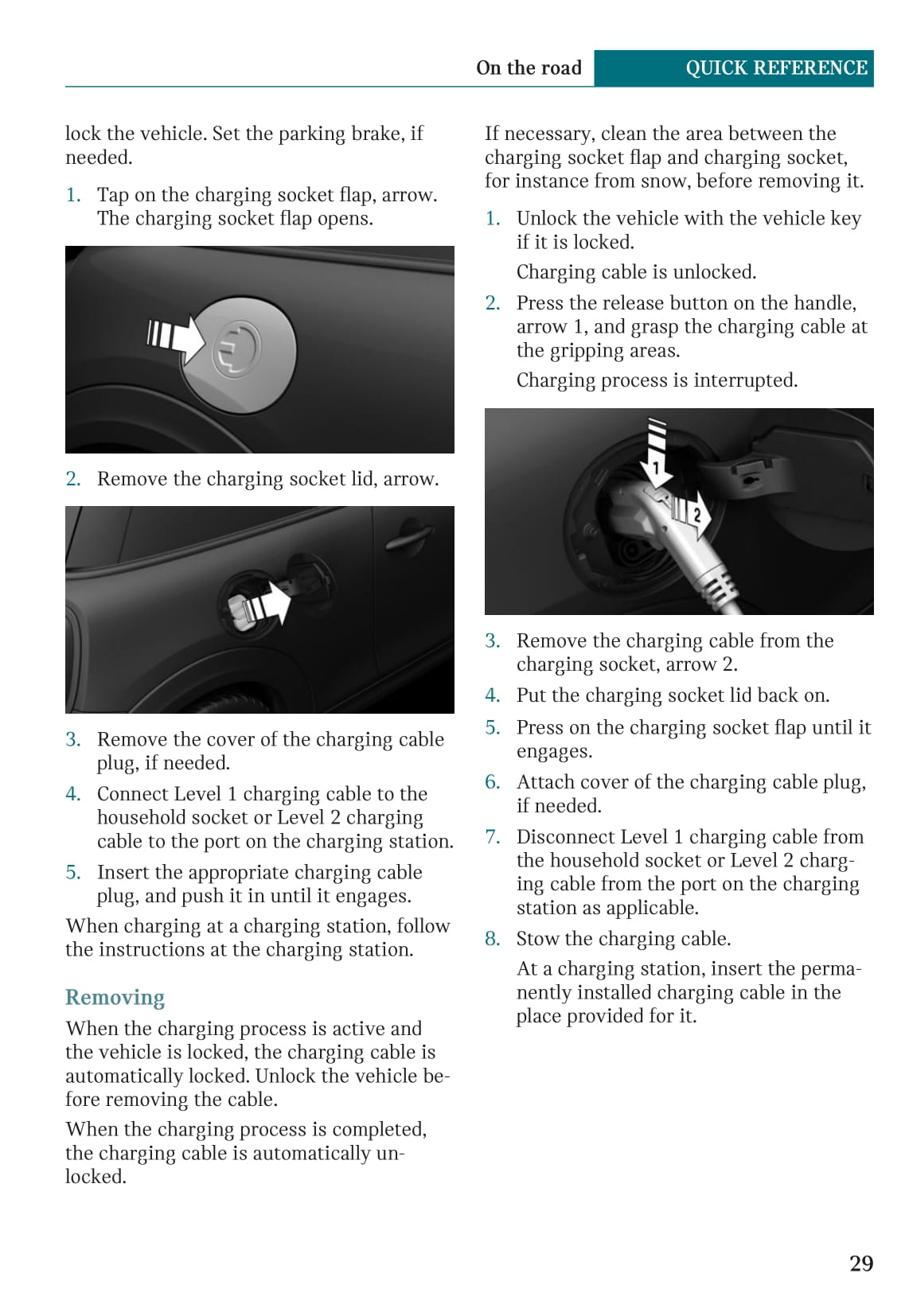 On the road QUICK REFERENCE

lock the vehicle. Set the parking brake, if needed.

1. Tap on the charging socket flap, arrow. The charging socket flap opens.

2. Remove the charging socket lid, arrow.

3. Remove the cover of the charging cable plug, if needed.

4. Connect Level 1 charging cable to the household socket or Level 2 charging cable to the port on the charging station.

5. Insert the appropriate charging cable plug, and push it in until it engages.

When charging at a charging station, follow the instructions at the charging station.

Removing

When the charging process is active and the vehicle is locked, the charging cable is automatically locked. Unlock the vehicle before removing the cable.

When the charging process is completed, the charging cable is automatically unlocked.

If necessary, clean the area between the charging socket flap and charging socket, for instance from snow, before removing it.

1. Unlock the vehicle with the vehicle key if it is locked.

Charging cable is unlocked.

2. Press the release button on the handle, arrow 1, and grasp the charging cable at the gripping areas.

Charging process is interrupted.

1

2

3. Remove the charging cable from the charging socket, arrow 2.

4. Put the charging socket lid back on.

5. Press on the charging socket flap until it engages.

6. Attach cover of the charging cable plug, if needed.

7. Disconnect Level 1 charging cable from the household socket or Level 2 charging cable from the port on the charging station as applicable.

8. Stow the charging cable.

At a charging station, insert the permanently installed charging cable in the place provided for it.

29